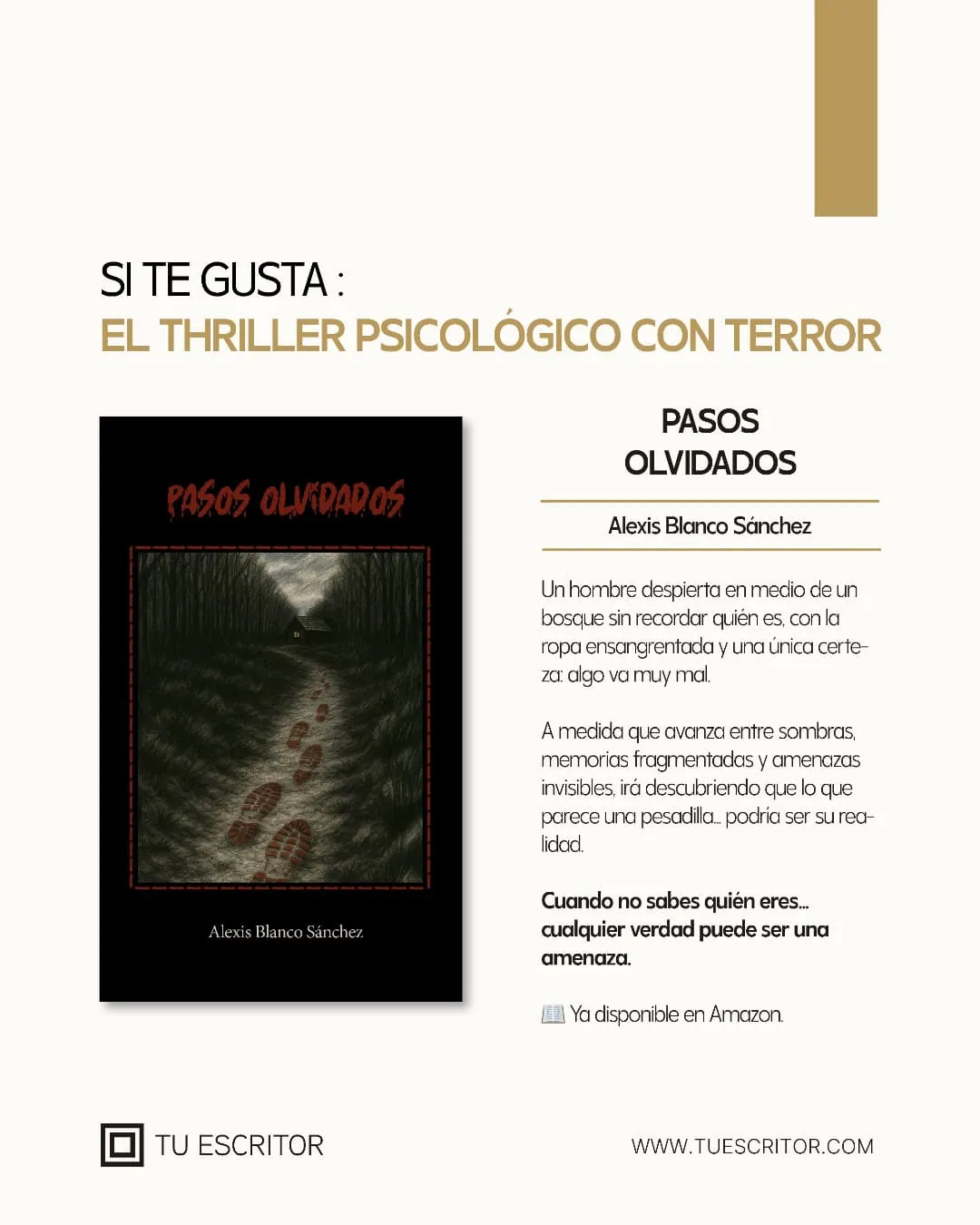 SI TE GUSTA :
EL THRILLER PSICOLÓGICO CON TERROR

PASOS OLVIDADOS

Alexis Blanco Sánchez

PASOS OLVIDADOS

Alexis Blanco Sánchez

Un hombre despierta en medio de un bosque sin recordar quién es, con la ropa ensangrentada y una única certeza: algo va muy mal.

A medida que avanza entre sombras, memorias fragmentadas y amenazas invisibles, irá descubriendo que lo que parece una pesadilla... podría ser su realidad.

Cuando no sabes quién eres... cualquier verdad puede ser una amenaza.

📖 Ya disponible en Amazon.

TU ESCRITOR

WWW.TUESCRITOR.COM